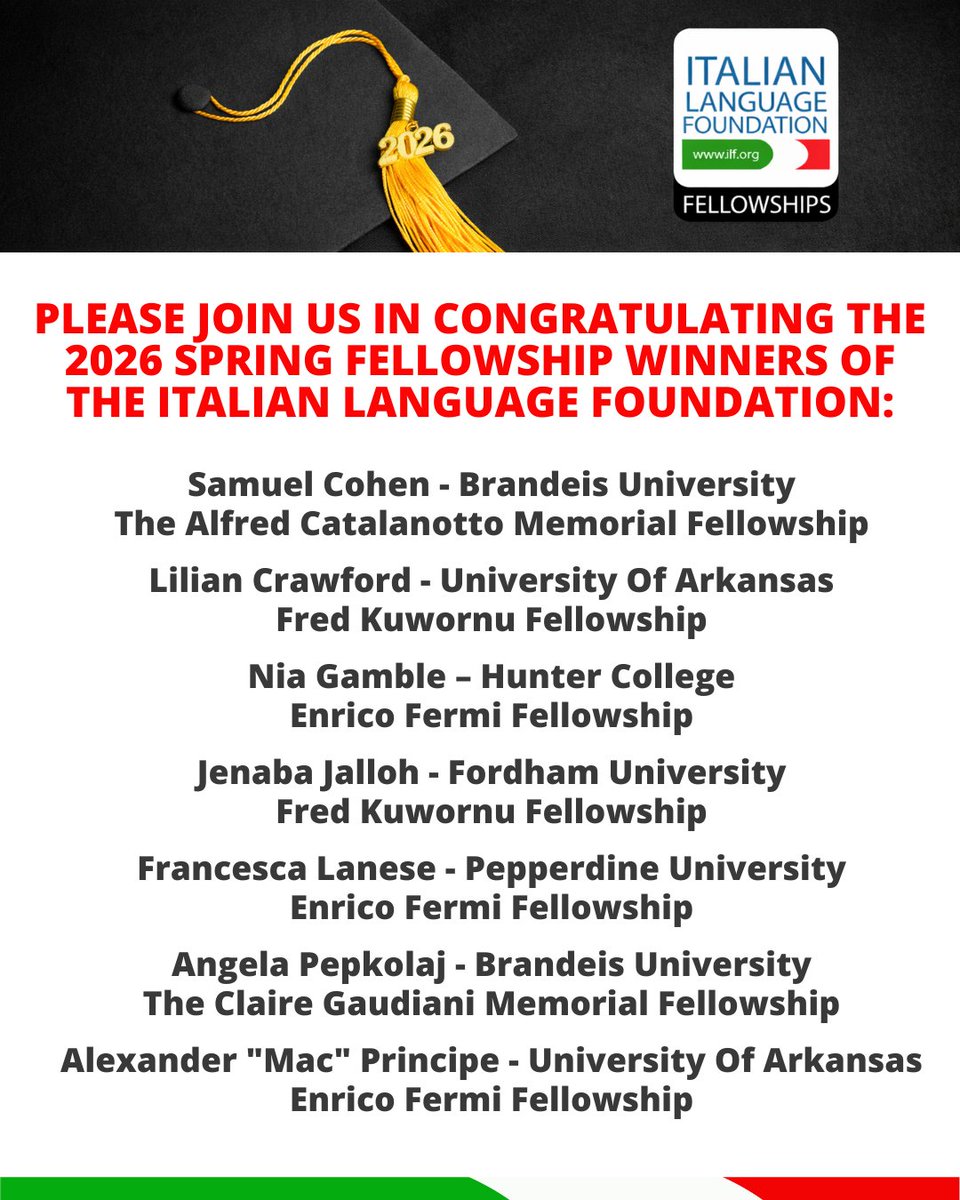 2026

ITALIAN LANGUAGE FOUNDATION
www.ilf.org
FELLOWSHIPS

PLEASE JOIN US IN CONGRATULATING THE 2026 SPRING FELLOWSHIP WINNERS OF THE ITALIAN LANGUAGE FOUNDATION:

Samuel Cohen - Brandeis University
The Alfred Catalanotto Memorial Fellowship

Lilian Crawford - University Of Arkansas
Fred Kuwornu Fellowship

Nia Gamble – Hunter College
Enrico Fermi Fellowship

Jenaba Jalloh - Fordham University
Fred Kuwornu Fellowship

Francesca Lanese - Pepperdine University
Enrico Fermi Fellowship

Angela Pepkolaj - Brandeis University
The Claire Gaudiani Memorial Fellowship

Alexander "Mac" Principe - University Of Arkansas
Enrico Fermi Fellowship